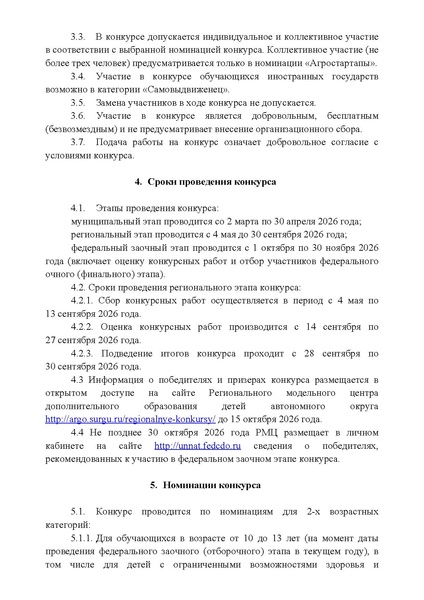 3.3. В конкурсе допускается индивидуальное и коллективное участие в соответствии с выбранной номинацией конкурса. Коллективное участие (не более трех человек) предусматривается только в номинации «Агростартапы».

3.4. Участие в конкурсе обучающихся иностранных государств возможно в категории «Самовыдвиженец».

3.5. Замена участников в ходе конкурса не допускается.

3.6. Участие в конкурсе является добровольным, бесплатным (безвозмездным) и не предусматривает внесение организационного сбора.

3.7. Подача работы на конкурс означает добровольное согласие с условиями конкурса.

4. Сроки проведения конкурса

4.1. Этапы проведения конкурса:

муниципальный этап проводится со 2 марта по 30 апреля 2026 года;

региональный этап проводится с 4 мая до 30 сентября 2026 года;

федеральный заочный этап проводится с 1 октября по 30 ноября 2026 года (включает оценку конкурсных работ и отбор участников федерального очного (финального) этапа).

4.2. Сроки проведения регионального этапа конкурса:

4.2.1. Сбор конкурсных работ осуществляется в период с 4 мая по 13 сентября 2026 года.

4.2.2. Оценка конкурсных работ производится с 14 сентября по 27 сентября 2026 года.

4.2.3. Подведение итогов конкурса проходит с 28 сентября по 30 сентября 2026 года.

4.3 Информация о победителях и призерах конкурса размещается в открытом доступе на сайте Регионального модельного центра дополнительного образования детей автономного округа http://argo.surgu.ru/regionalnye-konkursy/ до 15 октября 2026 года.

4.4 Не позднее 30 октября 2026 года РМЦ размещает в личном кабинете на сайте http://unnat.fedcdo.ru сведения о победителях, рекомендованных к участию в федеральном заочном этапе конкурса.

5. Номинации конкурса

5.1. Конкурс проводится по номинациям для 2-х возрастных категорий:

5.1.1. Для обучающихся в возрасте от 10 до 13 лет (на момент даты проведения федерального заочного (отборочного) этапа в текущем году), в том числе для детей с ограниченными возможностями здоровья и